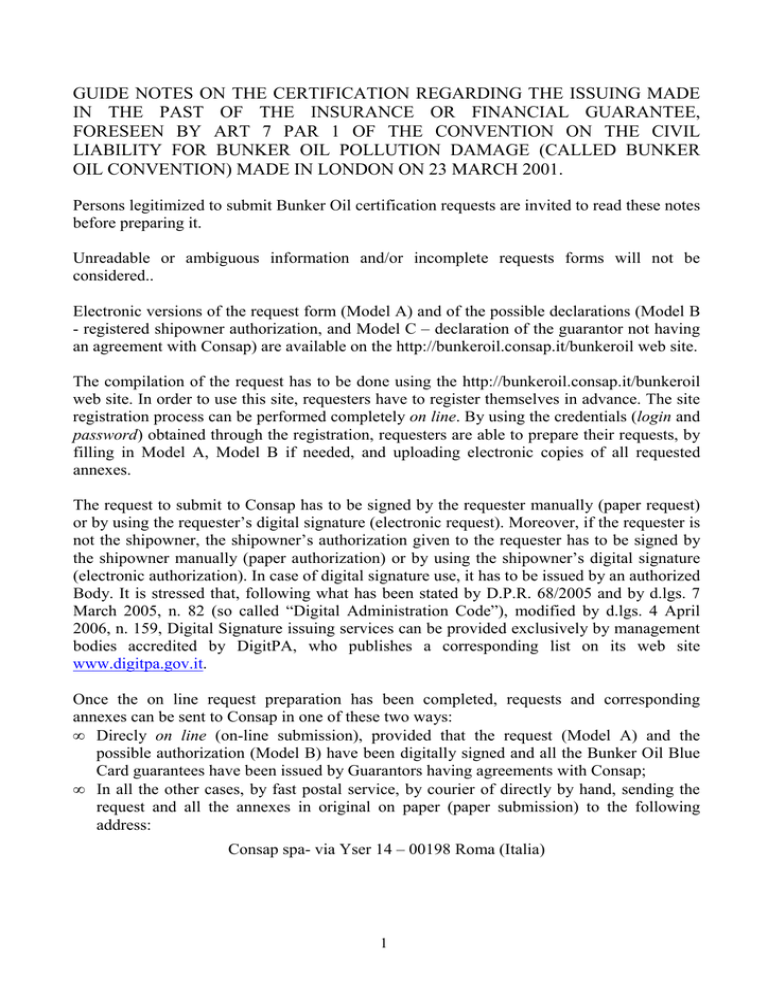 GUIDE NOTES ON THE CERTIFICATION REGARDING THE ISSUING MADE IN THE PAST OF THE INSURANCE OR FINANCIAL GUARANTEE, FORESEEN BY ART 7 PAR 1 OF THE CONVENTION ON THE CIVIL LIABILITY FOR BUNKER OIL POLLUTION DAMAGE (CALLED BUNKER OIL CONVENTION) MADE IN LONDON ON 23 MARCH 2001.

Persons legitimized to submit Bunker Oil certification requests are invited to read these notes before preparing it.

Unreadable or ambiguous information and/or incomplete requests forms will not be considered..

Electronic versions of the request form (Model A) and of the possible declarations (Model B - registered shipowner authorization, and Model C – declaration of the guarantor not having an agreement with Consap) are available on the http://bunkeroil.consap.it/bunkeroil web site.

The compilation of the request has to be done using the http://bunkeroil.consap.it/bunkeroil web site. In order to use this site, requesters have to register themselves in advance. The site registration process can be performed completely on line. By using the credentials (login and password) obtained through the registration, requesters are able to prepare their requests, by filling in Model A, Model B if needed, and uploading electronic copies of all requested annexes.

The request to submit to Consap has to be signed by the requester manually (paper request) or by using the requester's digital signature (electronic request). Moreover, if the requester is not the shipowner, the shipowner's authorization given to the requester has to be signed by the shipowner manually (paper authorization) or by using the shipowner's digital signature (electronic authorization). In case of digital signature use, it has to be issued by an authorized Body. It is stressed that, following what has been stated by D.P.R. 68/2005 and by d.lgs. 7 March 2005, n. 82 (so called "Digital Administration Code"), modified by d.lgs. 4 April 2006, n. 159, Digital Signature issuing services can be provided exclusively by management bodies accredited by DigitPA, who publishes a corresponding list on its web site www.digitpa.gov.it.

Once the on line request preparation has been completed, requests and corresponding annexes can be sent to Consap in one of these two ways:
∞ Direcly on line (on-line submission), provided that the request (Model A) and the possible authorization (Model B) have been digitally signed and all the Bunker Oil Blue Card guarantees have been issued by Guarantors having agreements with Consap;
∞ In all the other cases, by fast postal service, by courier of directly by hand, sending the request and all the annexes in original on paper (paper submission) to the following address:
Consap spa- via Yser 14 – 00198 Roma (Italia)

1